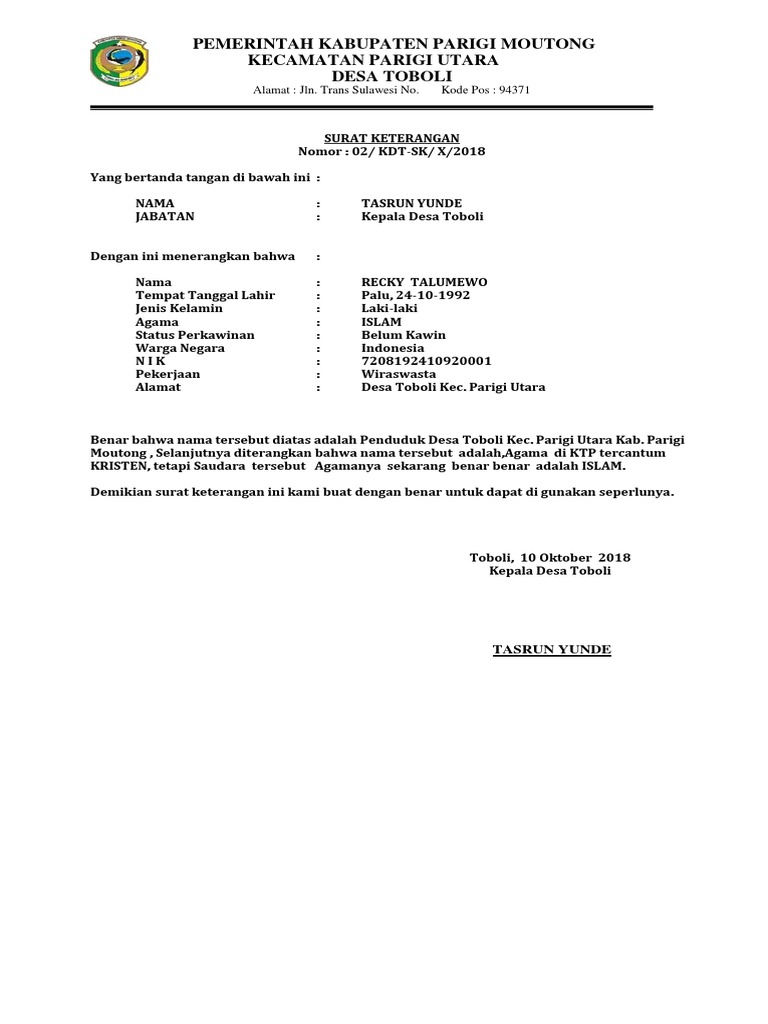 PEMERINTAH KABUPATEN PARIGI MOUTONG
KECAMATAN PARIGI UTARA
DESA TOBOLI
Alamat : Jln. Trans Sulawesi No. Kode Pos : 94371

SURAT KETERANGAN
Nomor : 02/ KDT-SK/ X/2018

Yang bertanda tangan di bawah ini :

NAMA : TASRUN YUNDE
JABATAN : Kepala Desa Toboli

Dengan ini menerangkan bahwa :

Nama : RECKY TALUMEWO
Tempat Tanggal Lahir : Palu, 24-10-1992
Jenis Kelamin : Laki-laki
Agama : ISLAM
Status Perkawinan : Belum Kawin
Warga Negara : Indonesia
N I K : 7208192410920001
Pekerjaan : Wiraswasta
Alamat : Desa Toboli Kec. Parigi Utara

Benar bahwa nama tersebut diatas adalah Penduduk Desa Toboli Kec. Parigi Utara Kab. Parigi Moutong , Selanjutnya diterangkan bahwa nama tersebut adalah,Agama di KTP tercantum KRISTEN, tetapi Saudara tersebut Agamanya sekarang benar benar adalah ISLAM.

Demikian surat keterangan ini kami buat dengan benar untuk dapat di gunakan seperlunya.

Toboli, 10 Oktober 2018
Kepala Desa Toboli

TASRUN YUNDE